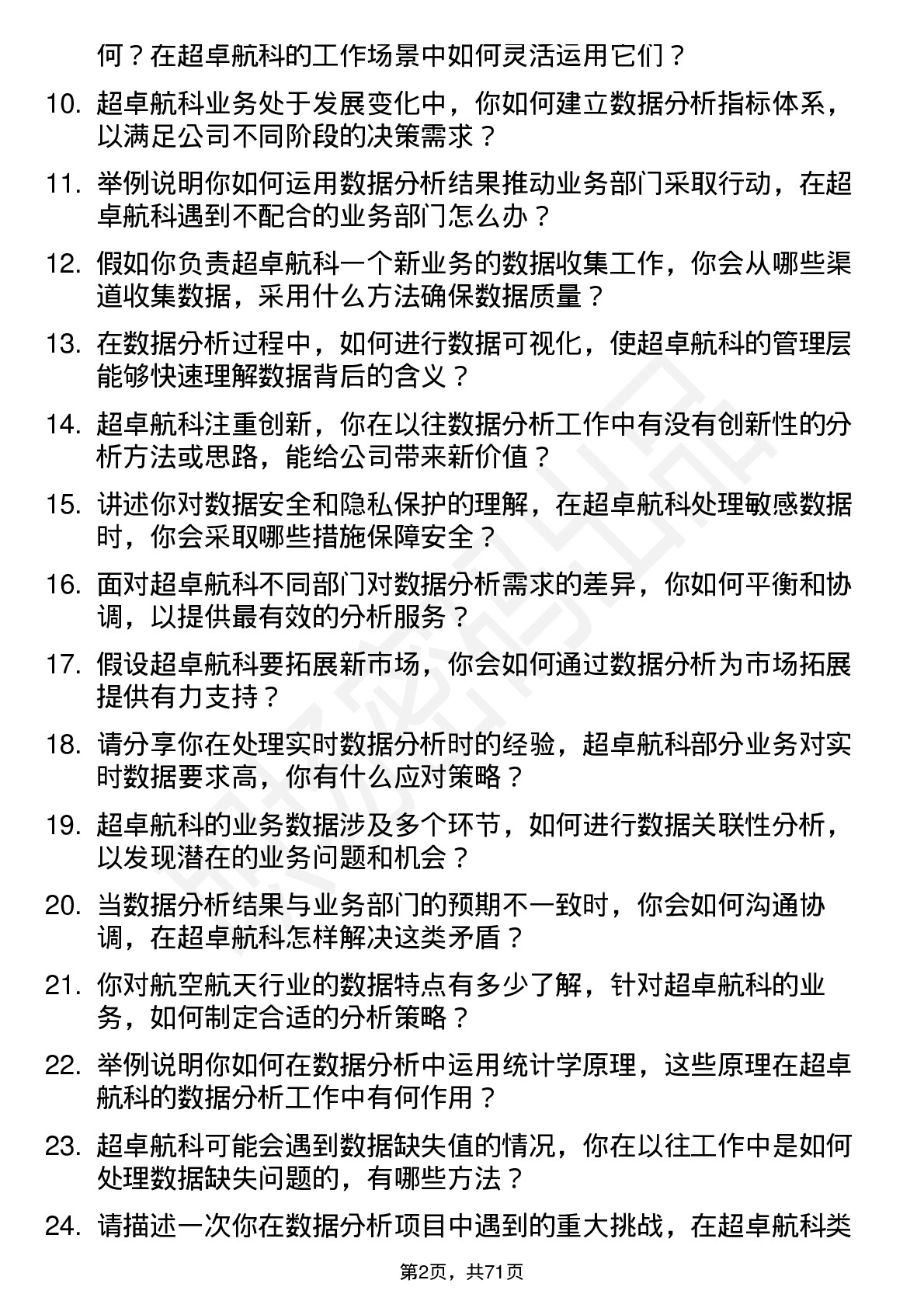 何？在超卓航科的工作场景中如何灵活运用它们？

10. 超卓航科业务处于发展变化中，你如何建立数据分析指标体系，以满足公司不同阶段的决策需求？

11. 举例说明你如何运用数据分析结果推动业务部门采取行动，在超卓航科遇到不配合的业务部门怎么办？

12. 假如你负责超卓航科一个新业务的数据收集工作，你会从哪些渠道收集数据，采用什么方法确保数据质量？

13. 在数据分析过程中，如何进行数据可视化，使超卓航科的管理层能够快速理解数据背后的含义？

14. 超卓航科注重创新，你在以往数据分析工作中有没有创新性的分析方法或思路，能给公司带来新价值？

15. 讲述你对数据安全和隐私保护的理解，在超卓航科处理敏感数据时，你会采取哪些措施保障安全？

16. 面对超卓航科不同部门对数据分析需求的差异，你如何平衡和协调，以提供最有效的分析服务？

17. 假设超卓航科要拓展新市场，你会如何通过数据分析为市场拓展提供有力支持？

18. 请分享你在处理实时数据分析时的经验，超卓航科部分业务对实时数据要求高，你有什么应对策略？

19. 超卓航科的业务数据涉及多个环节，如何进行数据关联性分析，以发现潜在的业务问题和机会？

20. 当数据分析结果与业务部门的预期不一致时，你会如何沟通协调，在超卓航科怎样解决这类矛盾？

21. 你对航空航天行业的数据特点有多少了解，针对超卓航科的业务，如何制定合适的分析策略？

22. 举例说明你如何在数据分析中运用统计学原理，这些原理在超卓航科的数据分析工作中有何作用？

23. 超卓航科可能会遇到数据缺失值的情况，你在以往工作中是如何处理数据缺失问题的，有哪些方法？

24. 请描述一次你在数据分析项目中遇到的重大挑战，在超卓航科类

第2页，共71页